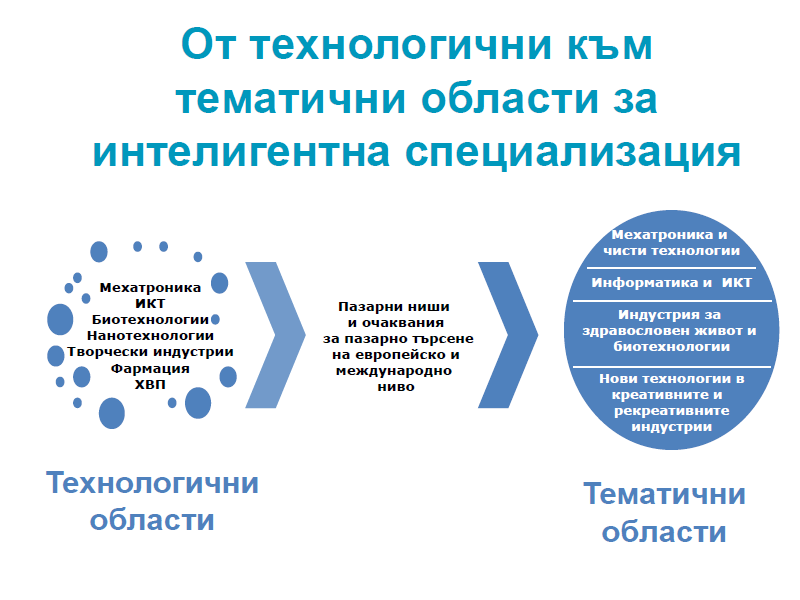 От технологични към тематични области за интелигентна специализация

Мехатроника
ИКТ
Биотехнологии
Нанотехнологии
Творчески индустрии
Фармация
ХВП

Пазарни ниши и очаквания за пазарно търсене на европейско и международно ниво

Мехатроника и чисти технологии

Информатика и ИКТ

Индустрия за здравословен живот и биотехнологии

Нови технологии в креативните и рекреативните индустрии

Технологични области

Тематични области